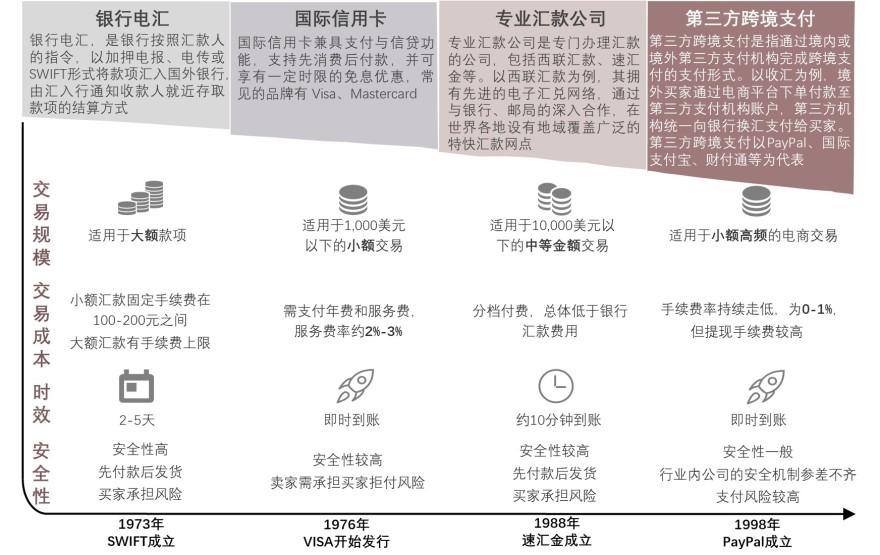 银行电汇

银行电汇，是银行按照汇款人的指令，以加押电报、电传或SWIFT形式将款项汇入国外银行，由汇入行通知收款人就近存取款项的结算方式

国际信用卡

国际信用卡兼具支付与信贷功能，支持先消费后付款，并可享有一定时限的免息优惠，常见的品牌有 Visa、Mastercard

专业汇款公司

专业汇款公司是专门办理汇款的公司，包括西联汇款、速汇金等。以西联汇款为例，其拥有先进的电子汇兑网络，通过与银行、邮局的深入合作，在世界各地设有地域覆盖广泛的特快汇款网点

第三方跨境支付

第三方跨境支付是指通过境内或境外第三方支付机构完成跨境支付的支付形式。以收汇为例，境外买家通过电商平台下单付款至第三方支付机构账户，第三方机构统一向银行换汇支付给买家。第三方跨境支付以PayPal、国际支付宝、财付通等为代表

交易规模

适用于大额款项

适用于1,000美元以下的小额交易

适用于10,000美元以下的中等金额交易

适用于小额高频的电商交易

交易成本

小额汇款固定手续费在100-200元之间
大额汇款有手续费上限

需支付年费和服务费，服务费率约2%-3%

分档付费，总体低于银行汇款费用

手续费率持续走低，为0-1%，但提现手续费较高

时效

2-5天

即时到账

约10分钟到账

即时到账

安全性

安全性高
先付款后发货
买家承担风险

安全性较高
卖家需承担买家拒付风险

安全性较高
先付款后发货
买家承担风险

安全性一般
行业内公司的安全机制参差不齐
支付风险较高

1973年
SWIFT成立

1976年
VISA开始发行

1988年
速汇金成立

1998年
PayPal成立